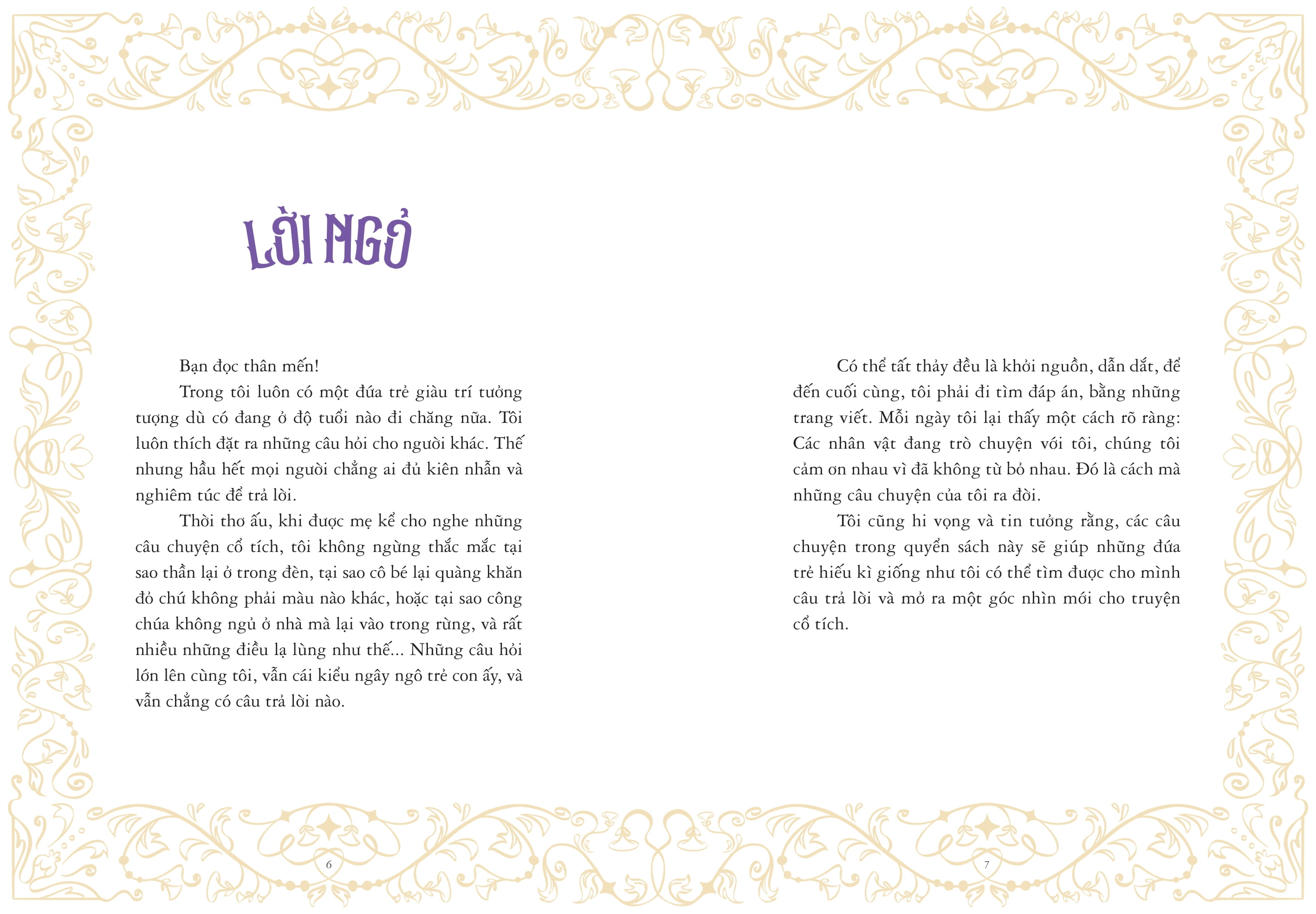 LỜI NGỎ

Bạn đọc thân mến!

Trong tôi luôn có một đứa trẻ giàu trí tưởng tượng dù có đang ở độ tuổi nào đi chăng nữa. Tôi luôn thích đặt ra những câu hỏi cho người khác. Thế nhưng hầu hết mọi người chẳng ai đủ kiên nhẫn và nghiêm túc để trả lời.

Thời thơ ấu, khi được mẹ kể cho nghe những câu chuyện cổ tích, tôi không ngừng thắc mắc tại sao thần lại ở trong đèn, tại sao cô bé lại quàng khăn đỏ chứ không phải màu nào khác, hoặc tại sao công chúa không ngủ ở nhà mà lại vào trong rừng, và rất nhiều những điều lạ lùng như thế... Những câu hỏi lớn lên cùng tôi, vẫn cái kiểu ngây ngô trẻ con ấy, và vẫn chẳng có câu trả lời nào.

6

Có thể tất thảy đều là khởi nguồn, dẫn dắt, để đến cuối cùng, tôi phải đi tìm đáp án, bằng những trang viết. Mỗi ngày tôi lại thấy một cách rõ ràng: Các nhân vật đang trò chuyện với tôi, chúng tôi cảm ơn nhau vì đã không từ bỏ nhau. Đó là cách mà những câu chuyện của tôi ra đời.

Tôi cũng hi vọng và tin tưởng rằng, các câu chuyện trong quyển sách này sẽ giúp những đứa trẻ hiếu kì giống như tôi có thể tìm được cho mình câu trả lời và mở ra một góc nhìn mới cho truyện cổ tích.

7